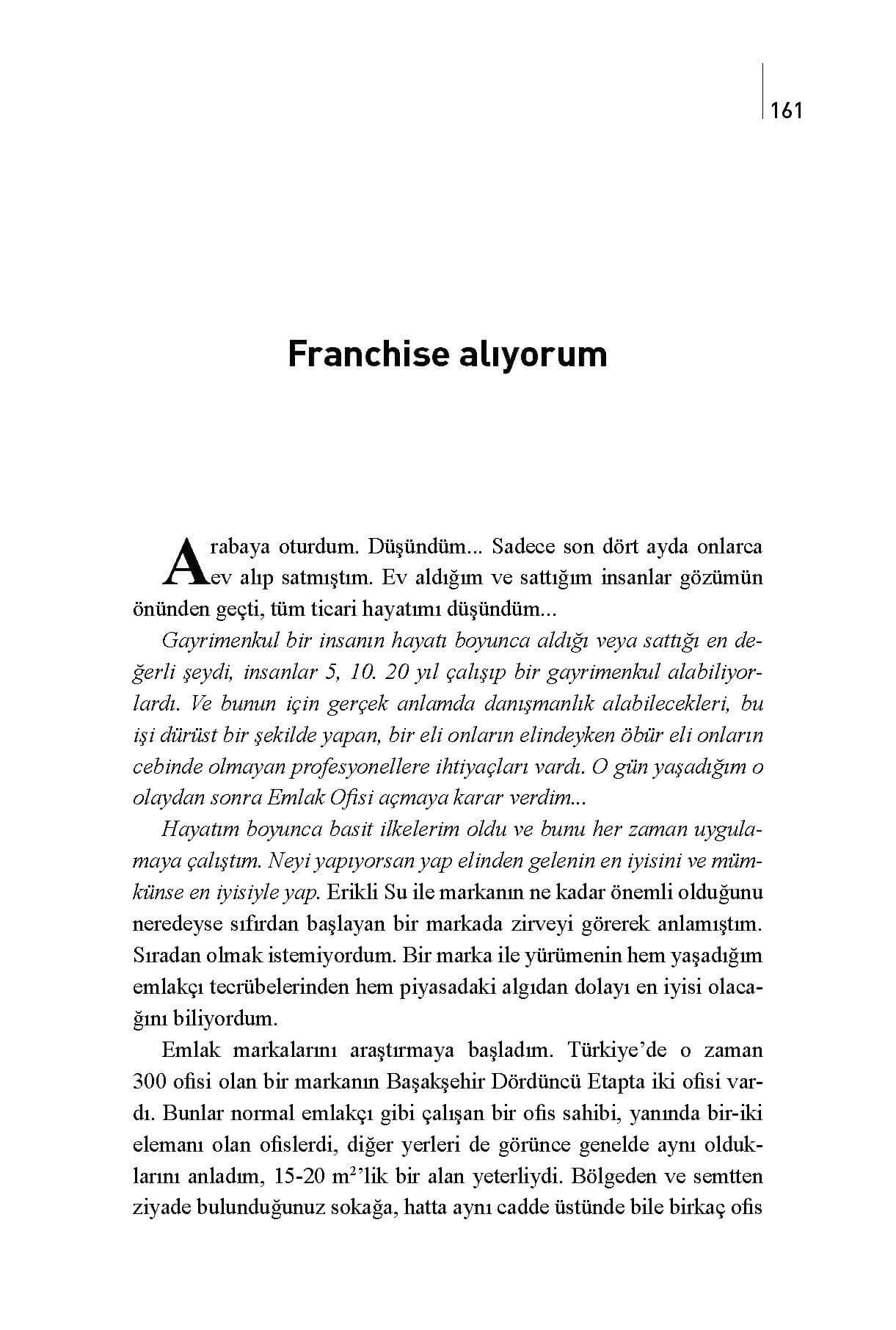 161

Franchise alıyorum

Arabaya oturdum. Düşündüm... Sadece son dört ayda onlarca ev alıp satmıştım. Ev aldığım ve sattığım insanlar gözümün önünden geçti, tüm ticari hayatımı düşündüm...

Gayrimenkul bir insanın hayatı boyunca aldığı veya sattığı en değerli şeydi, insanlar 5, 10. 20 yıl çalışıp bir gayrimenkul alabiliyorlardı. Ve bunun için gerçek anlamda danışmanlık alabilecekleri, bu işi dürüst bir şekilde yapan, bir eli onların elindeyken öbür eli onların cebinde olmayan profesyonellere ihtiyaçları vardı. O gün yaşadığım o olaydan sonra Emlak Ofisi açmaya karar verdim...

Hayatım boyunca basit ilkelerim oldu ve bunu her zaman uygulamaya çalıştım. Neyi yapıyorsan yap elinden gelenin en iyisini ve mümkünse en iyisiyle yap. Erikli Su ile markanın ne kadar önemli olduğunu neredeyse sıfırdan başlayan bir markada zirveyi görerek anlamıştım. Sıradan olmak istemiyordum. Bir marka ile yürümenin hem yaşadığım emlakçı tecrübelerinden hem piyasadaki algıdan dolayı en iyisi olacağını biliyordum.

Emlak markalarını araştırmaya başladım. Türkiye'de o zaman 300 ofisi olan bir markanın Başakşehir Dördüncü Etapta iki ofisi vardı. Bunlar normal emlakçı gibi çalışan bir ofis sahibi, yanında bir-iki elemanı olan ofislerdi, diğer yerleri de görünce genelde aynı olduklarını anladım, 15-20 $m^2$'lik bir alan yeterliydi. Bölgeden ve semtten ziyade bulunduğunuz sokağa, hatta aynı cadde üstünde bile birkaç ofis